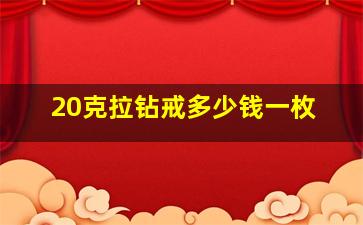 20克拉钻戒多少钱一枚